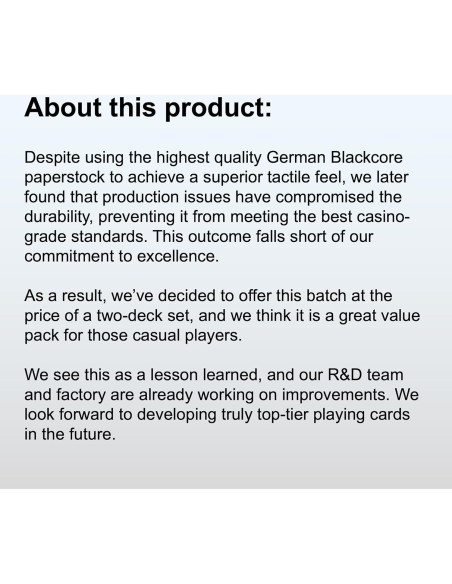 About this product:

Despite using the highest quality German Blackcore paperstock to achieve a superior tactile feel, we later found that production issues have compromised the durability, preventing it from meeting the best casino-grade standards. This outcome falls short of our commitment to excellence.

As a result, we've decided to offer this batch at the price of a two-deck set, and we think it is a great value pack for those casual players.

We see this as a lesson learned, and our R&D team and factory are already working on improvements. We look forward to developing truly top-tier playing cards in the future.